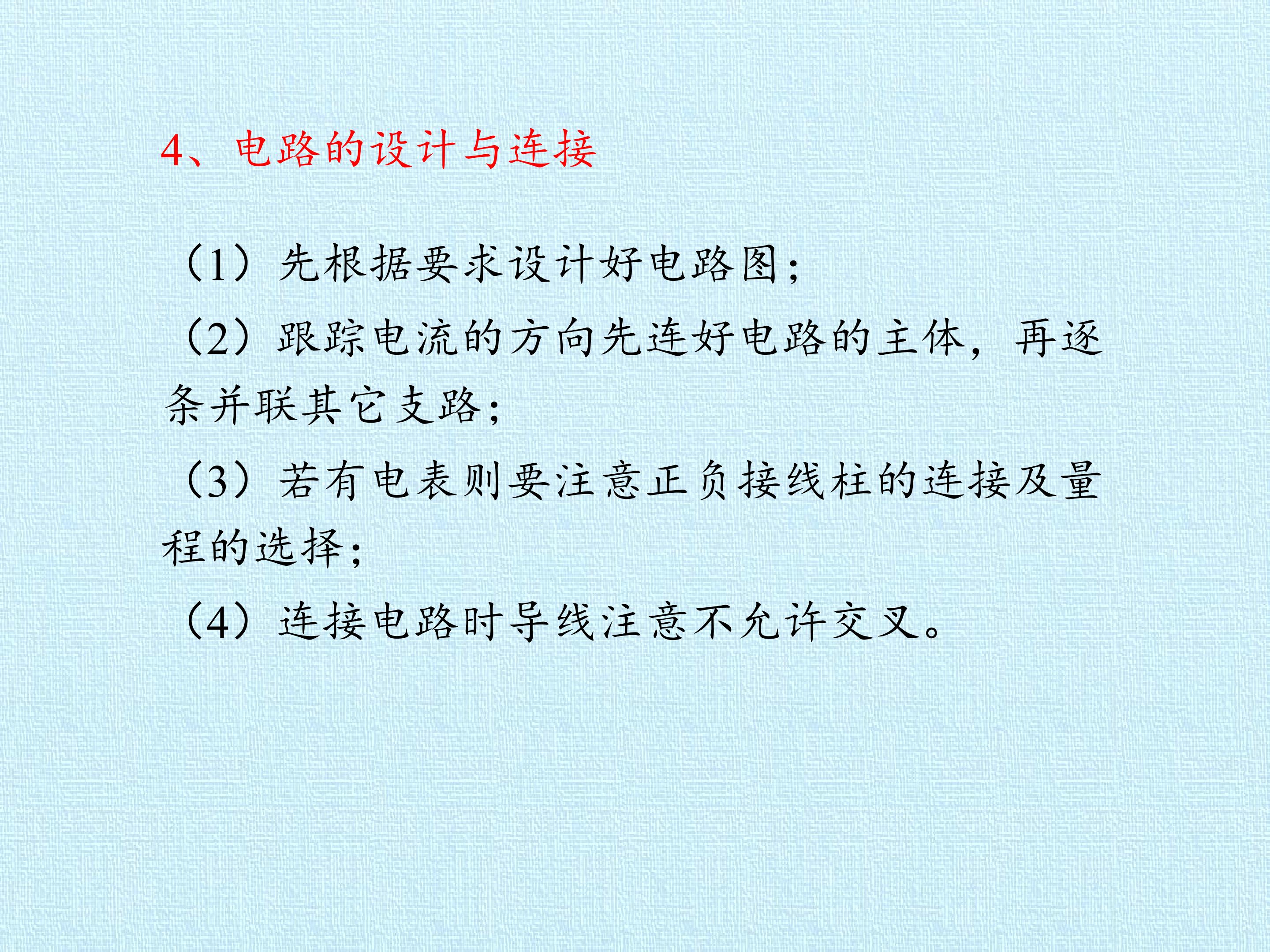 4、电路的设计与连接

（1）先根据要求设计好电路图；

（2）跟踪电流的方向先连好电路的主体，再逐条并联其它支路；

（3）若有电表则要注意正负接线柱的连接及量程的选择；

（4）连接电路时导线注意不允许交叉。